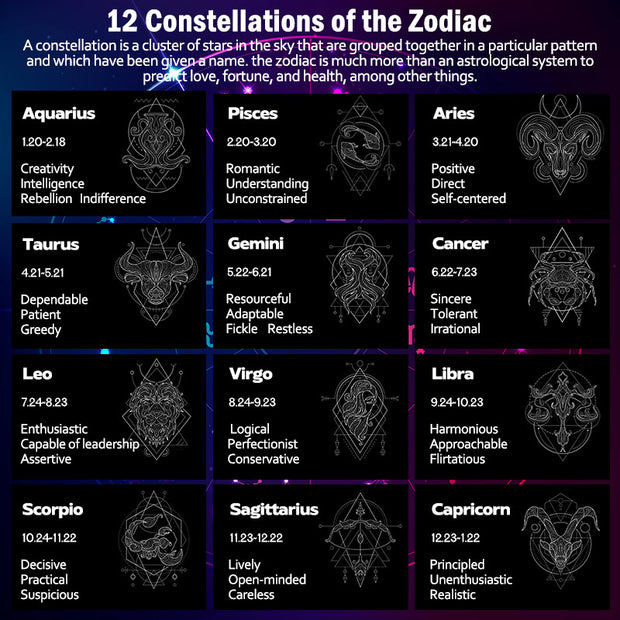 12 Constellations of the Zodiac

A constellation is a cluster of stars in the sky that are grouped together in a particular pattern and which have been given a name. the zodiac is much more than an astrological system to predict love, fortune, and health, among other things.

Aquarius
1.20-2.18
Creativity
Intelligence
Rebellion Indifference

Pisces
2.20-3.20
Romantic
Understanding
Unconstrained

Aries
3.21-4.20
Positive
Direct
Self-centered

Taurus
4.21-5.21
Dependable
Patient
Greedy

Gemini
5.22-6.21
Resourceful
Adaptable
Fickle Restless

Cancer
6.22-7.23
Sincere
Tolerant
Irrational

Leo
7.24-8.23
Enthusiastic
Capable of leadership
Assertive

Virgo
8.24-9.23
Logical
Perfectionist
Conservative

Libra
9.24-10.23
Harmonious
Approachable
Flirtatious

Scorpio
10.24-11.22
Decisive
Practical
Suspicious

Sagittarius
11.23-12.22
Lively
Open-minded
Careless

Capricorn
12.23-1.22
Principled
Unenthusiastic
Realistic